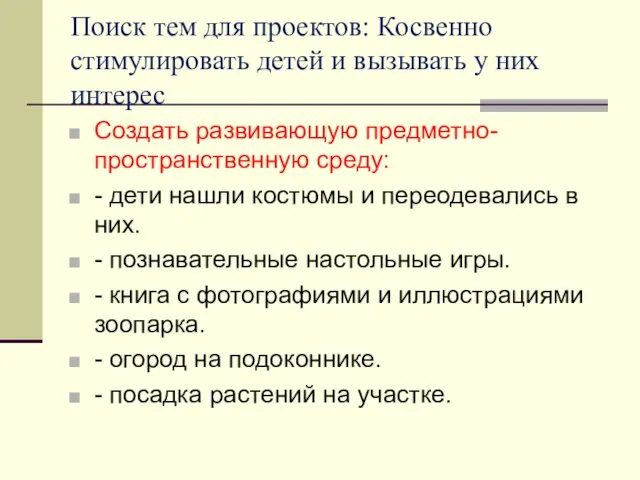 Поиск тем для проектов: Косвенно стимулировать детей и вызывать у них интерес

Создать развивающую предметно-пространственную среду:

- дети нашли костюмы и переодевались в них.

- познавательные настольные игры.

- книга с фотографиями и иллюстрациями зоопарка.

- огород на подоконнике.

- посадка растений на участке.